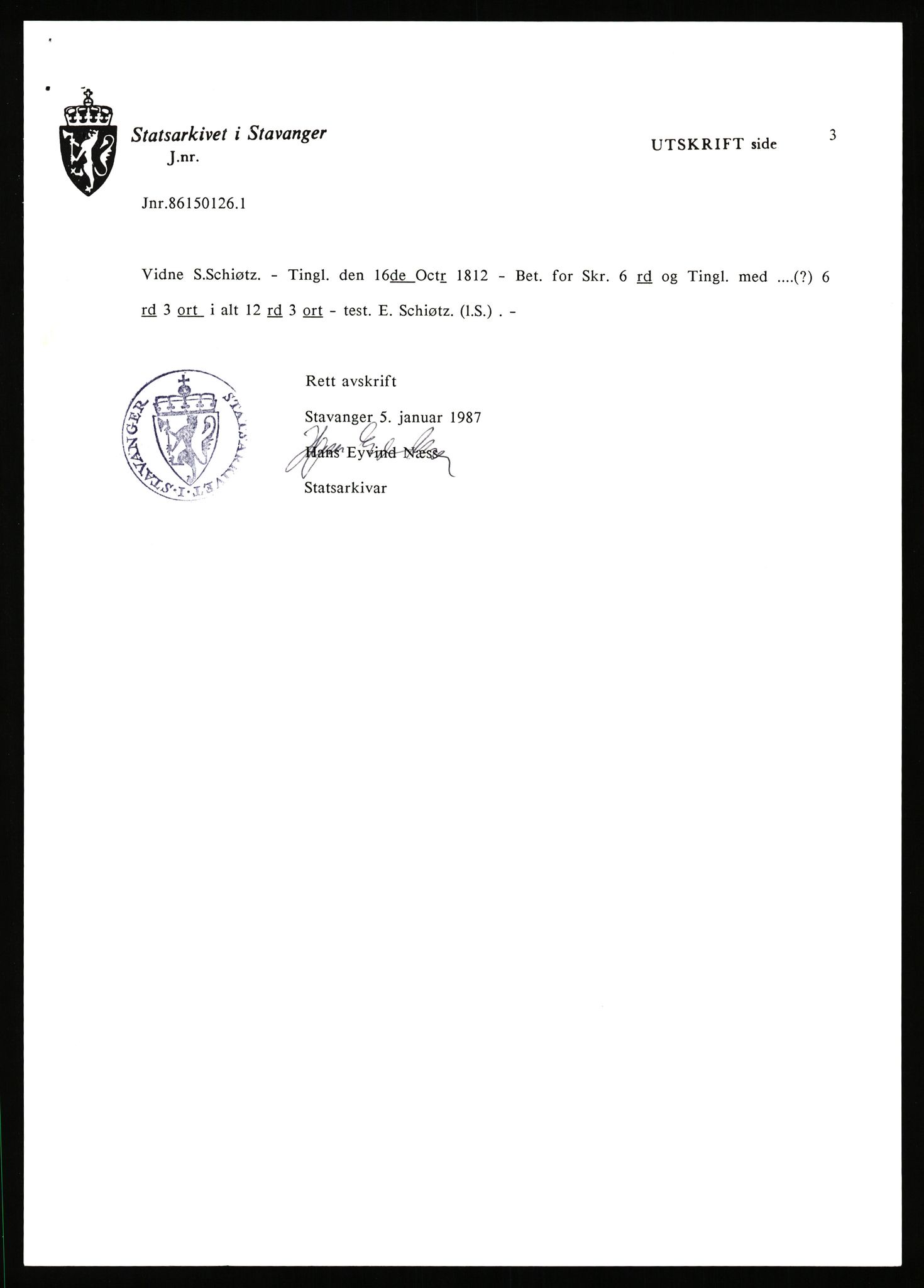 Statsarkivet i Stavanger
J.nr.

UTSKRIFT side 3

Jnr.86150126.1

Vidne S.Schiøtz. - Tingl. den 16de Octr 1812 - Bet. for Skr. 6 rd og Tingl. med ....(?) 6 rd 3 ort i alt 12 rd 3 ort - test. E. Schiøtz. (l.S.) . -

STATSARKIVET I STAVANGER

Rett avskrift

Stavanger 5. januar 1987

Hans Eyvind Næss

Statsarkivar